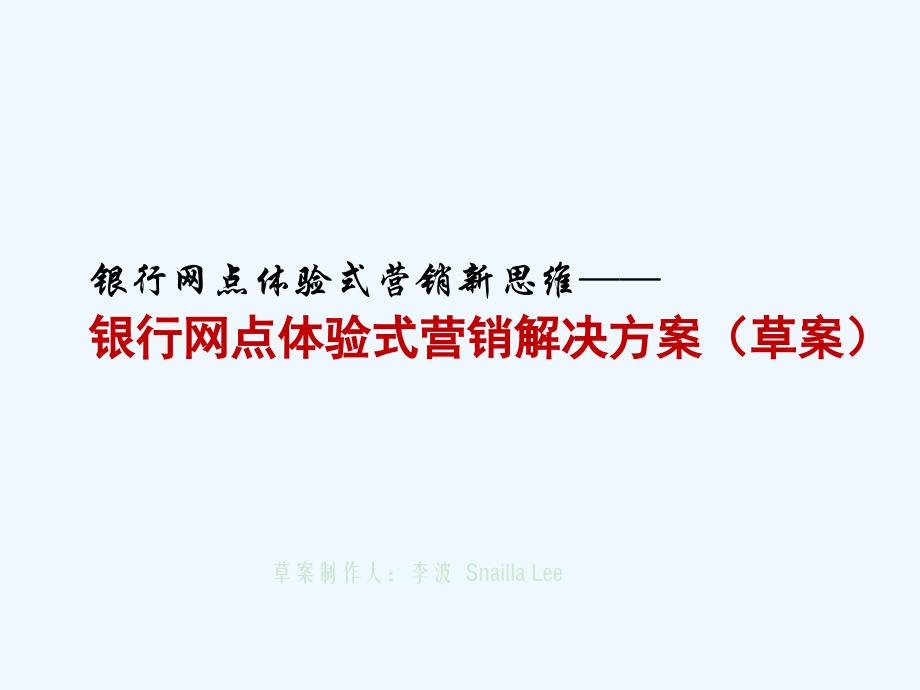 银行网点体验式营销新思维——

银行网点体验式营销解决方案（草案）

草案制作人：李波 Snailla Lee